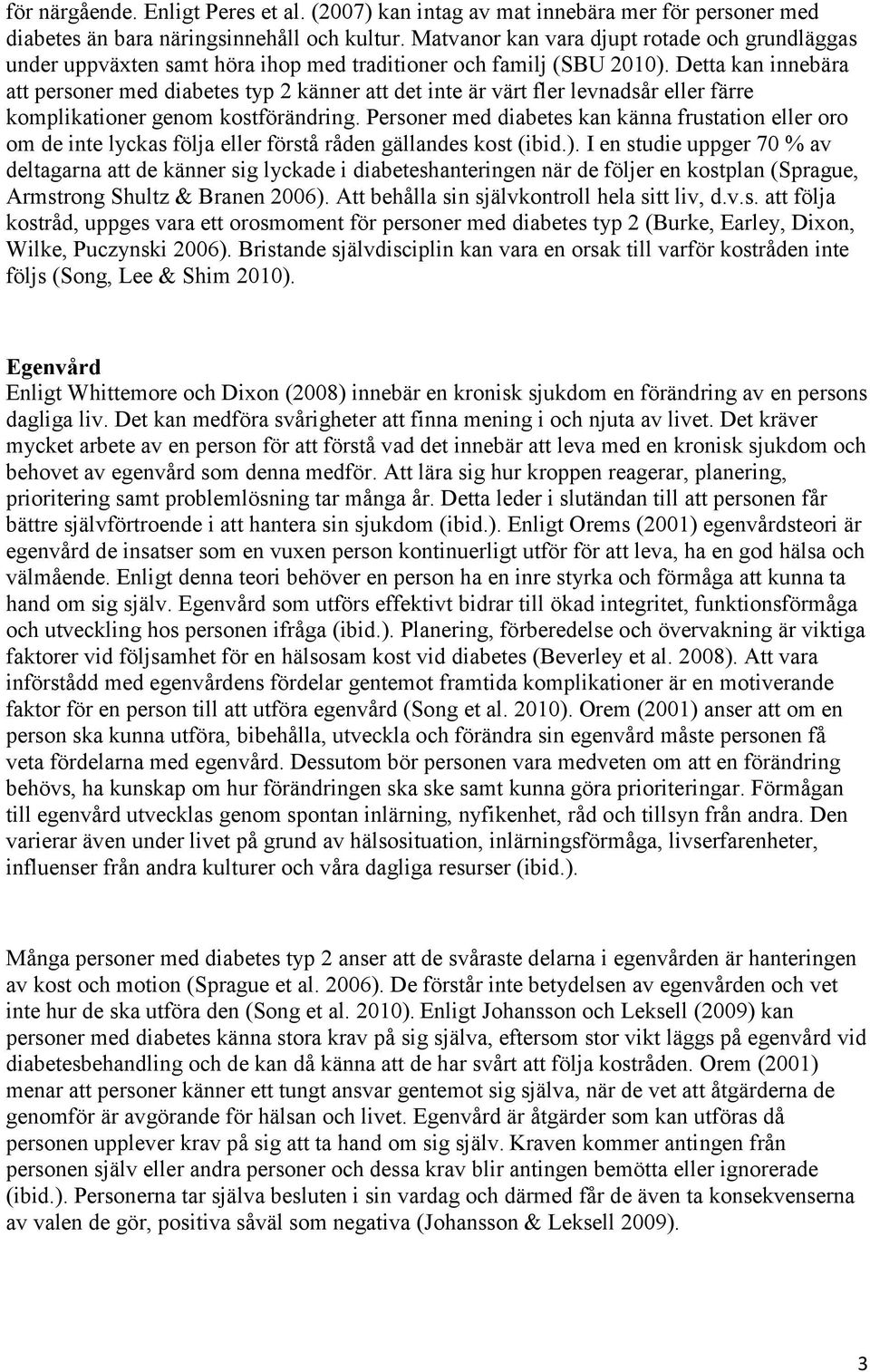 för närgående. Enligt Peres et al. (2007) kan intag av mat innebära mer för personer med diabetes än bara näringsinnehåll och kultur. Matvanor kan vara djupt rotade och grundläggas under uppväxten samt höra ihop med traditioner och familj (SBU 2010). Detta kan innebära att personer med diabetes typ 2 känner att det inte är värt fler levnadsår eller färre komplikationer genom kostförändring. Personer med diabetes kan känna frustation eller oro om de inte lyckas följa eller förstå råden gällandes kost (ibid.). I en studie uppger 70 % av deltagarna att de känner sig lyckade i diabeteshanteringen när de följer en kostplan (Sprague, Armstrong Shultz & Branen 2006). Att behålla sin självkontroll hela sitt liv, d.v.s. att följa kostråd, uppges vara ett orosmoment för personer med diabetes typ 2 (Burke, Earley, Dixon, Wilke, Puczynski 2006). Bristande självdisciplin kan vara en orsak till varför kostråden inte följs (Song, Lee & Shim 2010).

Egenvård
Enligt Whittemore och Dixon (2008) innebär en kronisk sjukdom en förändring av en persons dagliga liv. Det kan medföra svårigheter att finna mening i och njuta av livet. Det kräver mycket arbete av en person för att förstå vad det innebär att leva med en kronisk sjukdom och behovet av egenvård som denna medför. Att lära sig hur kroppen reagerar, planering, prioritering samt problemlösning tar många år. Detta leder i slutändan till att personen får bättre självförtroende i att hantera sin sjukdom (ibid.). Enligt Orems (2001) egenvårdsteori är egenvård de insatser som en vuxen person kontinuerligt utför för att leva, ha en god hälsa och välmående. Enligt denna teori behöver en person ha en inre styrka och förmåga att kunna ta hand om sig själv. Egenvård som utförs effektivt bidrar till ökad integritet, funktionsförmåga och utveckling hos personen ifråga (ibid.). Planering, förberedelse och övervakning är viktiga faktorer vid följsamhet för en hälsosam kost vid diabetes (Beverley et al. 2008). Att vara införstådd med egenvårdens fördelar gentemot framtida komplikationer är en motiverande faktor för en person till att utföra egenvård (Song et al. 2010). Orem (2001) anser att om en person ska kunna utföra, bibehålla, utveckla och förändra sin egenvård måste personen få veta fördelarna med egenvård. Dessutom bör personen vara medveten om att en förändring behövs, ha kunskap om hur förändringen ska ske samt kunna göra prioriteringar. Förmågan till egenvård utvecklas genom spontan inlärning, nyfikenhet, råd och tillsyn från andra. Den varierar även under livet på grund av hälsosituation, inlärningsförmåga, livserfarenheter, influenser från andra kulturer och våra dagliga resurser (ibid.).

Många personer med diabetes typ 2 anser att de svåraste delarna i egenvården är hanteringen av kost och motion (Sprague et al. 2006). De förstår inte betydelsen av egenvården och vet inte hur de ska utföra den (Song et al. 2010). Enligt Johansson och Leksell (2009) kan personer med diabetes känna stora krav på sig själva, eftersom stor vikt läggs på egenvård vid diabetesbehandling och de kan då känna att de har svårt att följa kostråden. Orem (2001) menar att personer känner ett tungt ansvar gentemot sig själva, när de vet att åtgärderna de genomför är avgörande för hälsan och livet. Egenvård är åtgärder som kan utföras då personen upplever krav på sig att ta hand om sig själv. Kraven kommer antingen från personen själv eller andra personer och dessa krav blir antingen bemötta eller ignorerade (ibid.). Personerna tar själva besluten i sin vardag och därmed får de även ta konsekvenserna av valen de gör, positiva såväl som negativa (Johansson & Leksell 2009).

3